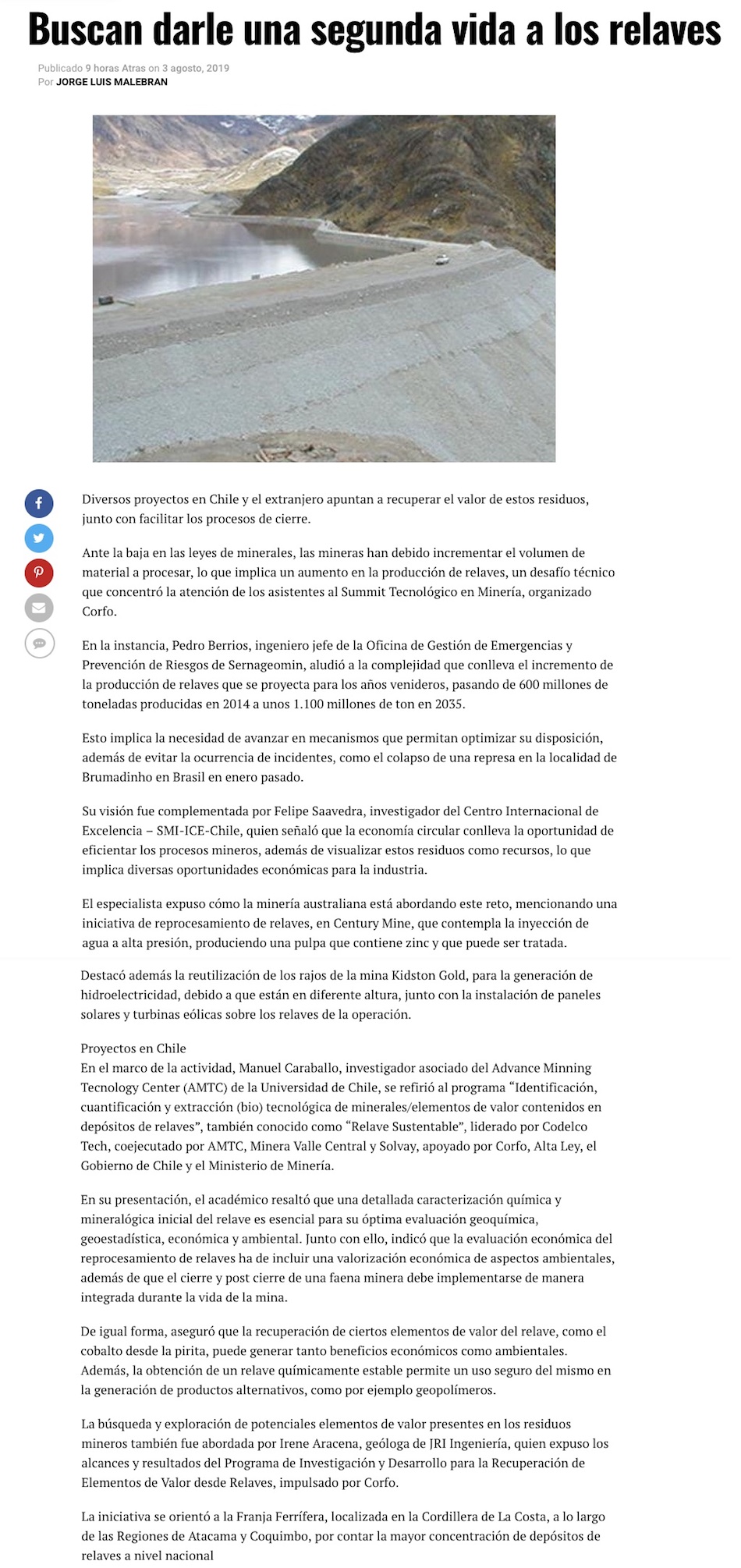 Buscan darle una segunda vida a los relaves

Publicado 9 horas Atras on 3 agosto, 2019
Por JORGE LUIS MALEBRAN

Diversos proyectos en Chile y el extranjero apuntan a recuperar el valor de estos residuos, junto con facilitar los procesos de cierre.

Ante la baja en las leyes de minerales, las mineras han debido incrementar el volumen de material a procesar, lo que implica un aumento en la producción de relaves, un desafío técnico que concentró la atención de los asistentes al Summit Tecnológico en Minería, organizado Corfo.

En la instancia, Pedro Berrios, ingeniero jefe de la Oficina de Gestión de Emergencias y Prevención de Riesgos de Sernageomin, aludió a la complejidad que conlleva el incremento de la producción de relaves que se proyecta para los años venideros, pasando de 600 millones de toneladas producidas en 2014 a unos 1.100 millones de ton en 2035.

Esto implica la necesidad de avanzar en mecanismos que permitan optimizar su disposición, además de evitar la ocurrencia de incidentes, como el colapso de una represa en la localidad de Brumadinho en Brasil en enero pasado.

Su visión fue complementada por Felipe Saavedra, investigador del Centro Internacional de Excelencia – SMI-ICE-Chile, quien señaló que la economía circular conlleva la oportunidad de eficientar los procesos mineros, además de visualizar estos residuos como recursos, lo que implica diversas oportunidades económicas para la industria.

El especialista expuso cómo la minería australiana está abordando este reto, mencionando una iniciativa de reprocesamiento de relaves, en Century Mine, que contempla la inyección de agua a alta presión, produciendo una pulpa que contiene zinc y que puede ser tratada.

Destacó además la reutilización de los rajos de la mina Kidston Gold, para la generación de hidroelectricidad, debido a que están en diferente altura, junto con la instalación de paneles solares y turbinas eólicas sobre los relaves de la operación.

Proyectos en Chile
En el marco de la actividad, Manuel Caraballo, investigador asociado del Advance Minning Tecnology Center (AMTC) de la Universidad de Chile, se refirió al programa “Identificación, cuantificación y extracción (bio) tecnológica de minerales/elementos de valor contenidos en depósitos de relaves”, también conocido como “Relave Sustentable”, liderado por Codelco Tech, coejecutado por AMTC, Minera Valle Central y Solvay, apoyado por Corfo, Alta Ley, el Gobierno de Chile y el Ministerio de Minería.

En su presentación, el académico resaltó que una detallada caracterización química y mineralógica inicial del relave es esencial para su óptima evaluación geoquímica, geoestadística, económica y ambiental. Junto con ello, indicó que la evaluación económica del reprocesamiento de relaves ha de incluir una valorización económica de aspectos ambientales, además de que el cierre y post cierre de una faena minera debe implementarse de manera integrada durante la vida de la mina.

De igual forma, aseguró que la recuperación de ciertos elementos de valor del relave, como el cobalto desde la pirita, puede generar tanto beneficios económicos como ambientales. Además, la obtención de un relave químicamente estable permite un uso seguro del mismo en la generación de productos alternativos, como por ejemplo geopolímeros.

La búsqueda y exploración de potenciales elementos de valor presentes en los residuos mineros también fue abordada por Irene Aracena, geóloga de JRI Ingeniería, quien expuso los alcances y resultados del Programa de Investigación y Desarrollo para la Recuperación de Elementos de Valor desde Relaves, impulsado por Corfo.

La iniciativa se orientó a la Franja Ferrífera, localizada en la Cordillera de La Costa, a lo largo de las Regiones de Atacama y Coquimbo, por contar la mayor concentración de depósitos de relaves a nivel nacional